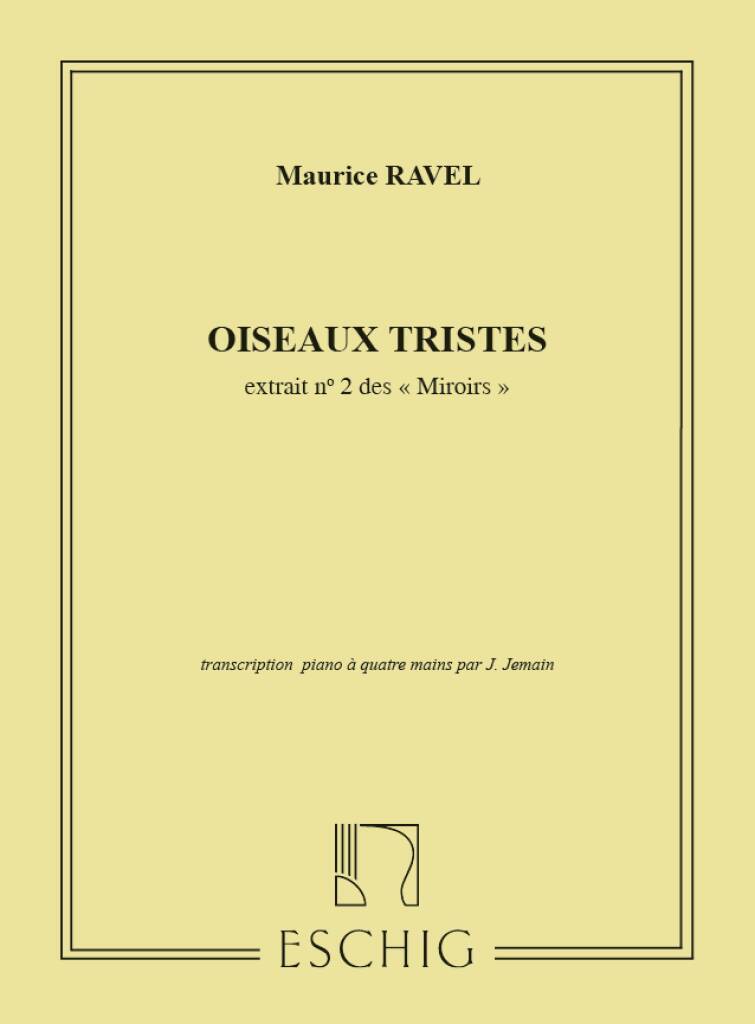 Maurice RAVEL

OISEAUX TRISTES

extrait nº 2 des « Miroirs »

transcription piano à quatre mains par J. Jemain

ESCHIG